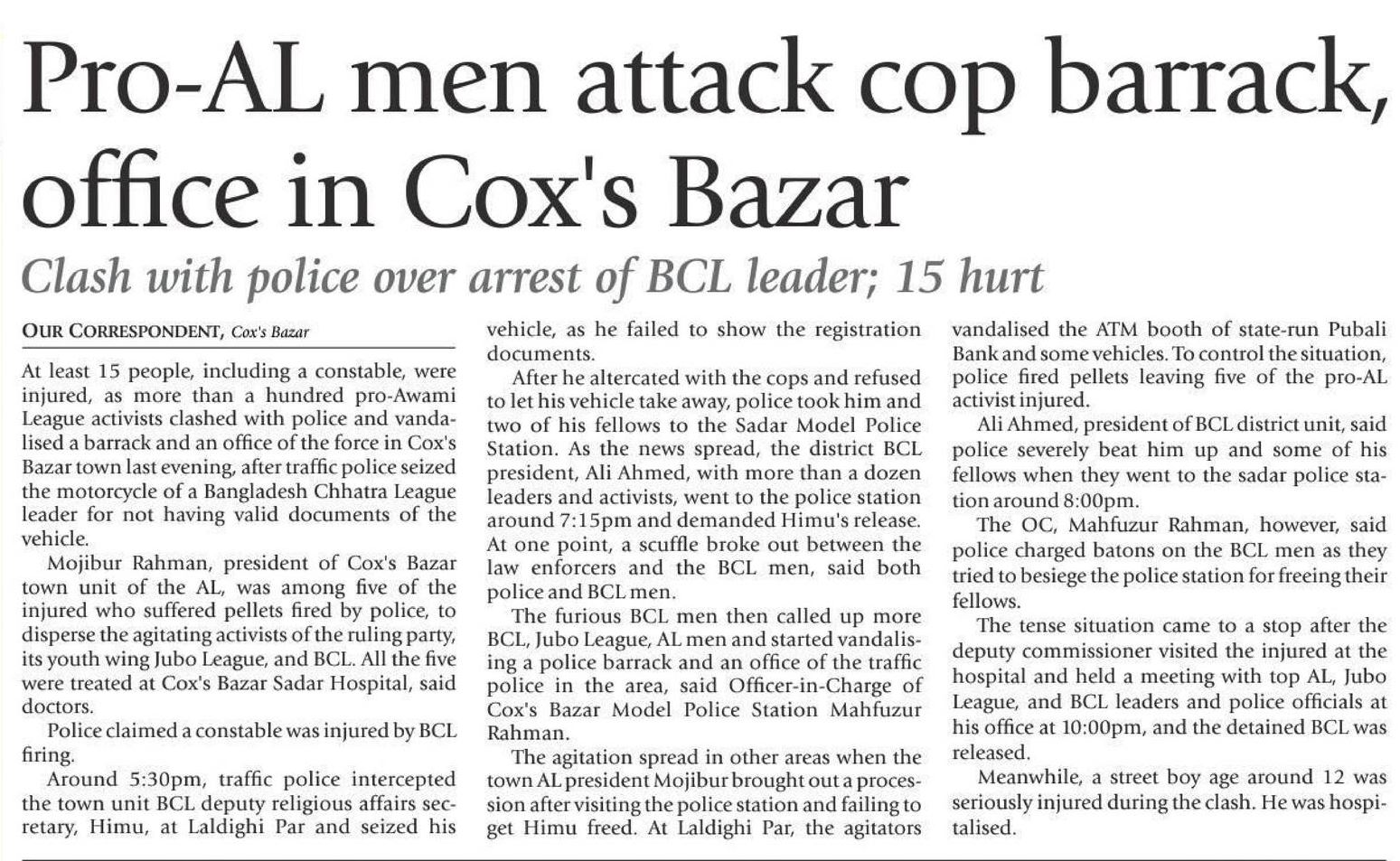 Pro-AL men attack cop barrack, office in Cox's Bazar

Clash with police over arrest of BCL leader; 15 hurt

OUR CORRESPONDENT, Cox's Bazar

At least 15 people, including a constable, were injured, as more than a hundred pro-Awami League activists clashed with police and vandalised a barrack and an office of the force in Cox's Bazar town last evening, after traffic police seized the motorcycle of a Bangladesh Chhatra League leader for not having valid documents of the vehicle.

Mojibur Rahman, president of Cox's Bazar town unit of the AL, was among five of the injured who suffered pellets fired by police, to disperse the agitating activists of the ruling party, its youth wing Jubo League, and BCL. All the five were treated at Cox's Bazar Sadar Hospital, said doctors.

Police claimed a constable was injured by BCL firing.

Around 5:30pm, traffic police intercepted the town unit BCL deputy religious affairs secretary, Himu, at Laldighi Par and seized his vehicle, as he failed to show the registration documents.

After he altercated with the cops and refused to let his vehicle take away, police took him and two of his fellows to the Sadar Model Police Station. As the news spread, the district BCL president, Ali Ahmed, with more than a dozen leaders and activists, went to the police station around 7:15pm and demanded Himu's release. At one point, a scuffle broke out between the law enforcers and the BCL men, said both police and BCL men.

The furious BCL men then called up more BCL, Jubo League, AL men and started vandalising a police barrack and an office of the traffic police in the area, said Officer-in-Charge of Cox's Bazar Model Police Station Mahfuzur Rahman.

The agitation spread in other areas when the town AL president Mojibur brought out a procession after visiting the police station and failing to get Himu freed. At Laldighi Par, the agitators vandalised the ATM booth of state-run Pubali Bank and some vehicles. To control the situation, police fired pellets leaving five of the pro-AL activist injured.

Ali Ahmed, president of BCL district unit, said police severely beat him up and some of his fellows when they went to the sadar police station around 8:00pm.

The OC, Mahfuzur Rahman, however, said police charged batons on the BCL men as they tried to besiege the police station for freeing their fellows.

The tense situation came to a stop after the deputy commissioner visited the injured at the hospital and held a meeting with top AL, Jubo League, and BCL leaders and police officials at his office at 10:00pm, and the detained BCL was released.

Meanwhile, a street boy age around 12 was seriously injured during the clash. He was hospitalised.